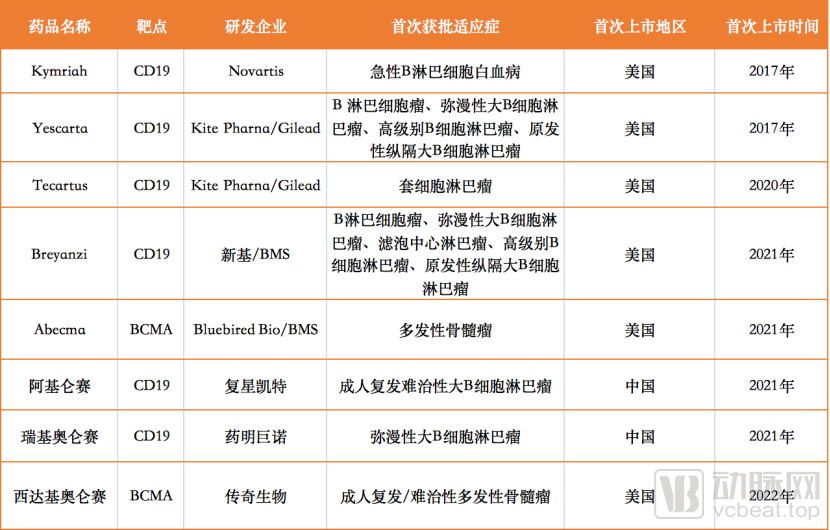 | 药品名称 | 靶点 | 研发企业 | 首次获批适应症 | 首次上市地区 | 首次上市时间 |
|---|---|---|---|---|---|
| Kymriah | CD19 | Novartis | 急性B淋巴细胞白血病 | 美国 | 2017年 |
| Yescarta | CD19 | Kite Pharna/Gilead | B 淋巴细胞瘤、弥漫性大B细胞淋巴瘤、高级别B细胞淋巴瘤、原发性纵隔大B细胞淋巴瘤 | 美国 | 2017年 |
| Tecartus | CD19 | Kite Pharna/Gilead | 套细胞淋巴瘤 | 美国 | 2020年 |
| Breyanzi | CD19 | 新基/BMS | B淋巴细胞瘤、弥漫性大B细胞淋巴瘤、滤泡中心淋巴瘤、高级别B细胞淋巴瘤、原发性纵隔大B细胞淋巴瘤 | 美国 | 2021年 |
| Abecma | BCMA | Bluebired Bio/BMS | 多发性骨髓瘤 | 美国 | 2021年 |
| 阿基仑赛 | CD19 | 复星凯特 | 成人复发难治性大B细胞淋巴瘤 | 中国 | 2021年 |
| 瑞基奥仑赛 | CD19 | 药明巨诺 | 弥漫性大B细胞淋巴瘤 | 中国 | 2021年 |
| 西达基奥仑赛 | BCMA | 传奇生物 | 成人复发/难治性多发性骨髓瘤 | 美国 | 2022年 |

动脉网
vcbeat.top